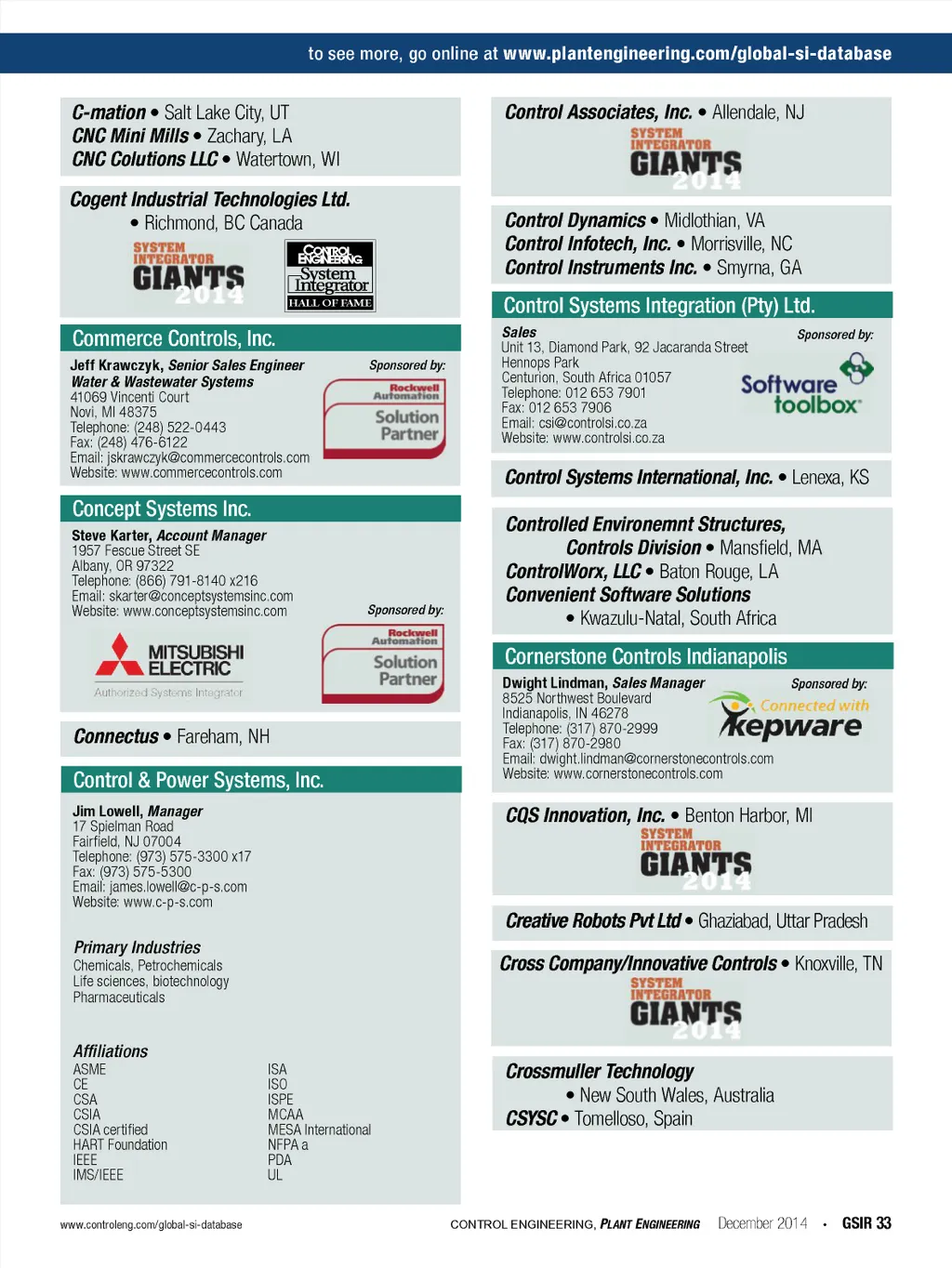 to see more, go online at www.plantengineering.com/global-si-database

C-mation • Salt Lake City, UT
CNC Mini Mills • Zachary, LA
CNC Colutions LLC • Watertown, WI

Cogent Industrial Technologies Ltd.
• Richmond, BC Canada

SYSTEM INTEGRATOR GIANTS 2014

CONTROL ENGINEERING System Integrator HALL OF FAME

Commerce Controls, Inc.

Jeff Krawczyk, Senior Sales Engineer
Water & Wastewater Systems
41069 Vincenti Court
Novi, MI 48375
Telephone: (248) 522-0443
Fax: (248) 476-6122
Email: jskrawczyk@commercecontrols.com
Website: www.commercecontrols.com

Sponsored by:
Rockwell Automation Solution Partner

Concept Systems Inc.

Steve Karter, Account Manager
1957 Fescue Street SE
Albany, OR 97322
Telephone: (866) 791-8140 x216
Email: skarter@conceptsystemsinc.com
Website: www.conceptsystemsinc.com

Sponsored by:

MITSUBISHI ELECTRIC
Authorized Systems Integrator

Rockwell Automation Solution Partner

Connectus • Fareham, NH

Control & Power Systems, Inc.

Jim Lowell, Manager
17 Spielman Road
Fairfield, NJ 07004
Telephone: (973) 575-3300 x17
Fax: (973) 575-5300
Email: james.lowell@c-p-s.com
Website: www.c-p-s.com

Primary Industries
Chemicals, Petrochemicals
Life sciences, biotechnology
Pharmaceuticals

Affiliations
ASME
CE
CSA
CSIA
CSIA certified
HART Foundation
IEEE
IMS/IEEE
ISA
ISO
ISPE
MCAA
MESA International
NFPA a
PDA
UL

Control Associates, Inc. • Allendale, NJ

SYSTEM INTEGRATOR GIANTS 2014

Control Dynamics • Midlothian, VA
Control Infotech, Inc. • Morrisville, NC
Control Instruments Inc. • Smyrna, GA

Control Systems Integration (Pty) Ltd.

Sales
Unit 13, Diamond Park, 92 Jacaranda Street
Hennops Park
Centurion, South Africa 01057
Telephone: 012 653 7901
Fax: 012 653 7906
Email: csi@controlsi.co.za
Website: www.controlsi.co.za

Sponsored by:
Software toolbox

Control Systems International, Inc. • Lenexa, KS

Controlled Environemnt Structures,
Controls Division • Mansfield, MA
ControlWorx, LLC • Baton Rouge, LA
Convenient Software Solutions
• Kwazulu-Natal, South Africa

Cornerstone Controls Indianapolis

Dwight Lindman, Sales Manager
8525 Northwest Boulevard
Indianapolis, IN 46278
Telephone: (317) 870-2999
Fax: (317) 870-2980
Email: dwight.lindman@cornerstonecontrols.com
Website: www.cornerstonecontrols.com

Sponsored by:
Connected with kepware

CQS Innovation, Inc. • Benton Harbor, MI

SYSTEM INTEGRATOR GIANTS 2014

Creative Robots Pvt Ltd • Ghaziabad, Uttar Pradesh

Cross Company/Innovative Controls • Knoxville, TN

SYSTEM INTEGRATOR GIANTS 2014

Crossmuller Technology
• New South Wales, Australia
CSYSC • Tomelloso, Spain

www.controleng.com/global-si-database

CONTROL ENGINEERING, PLANT ENGINEERING December 2014 • GSIR 33